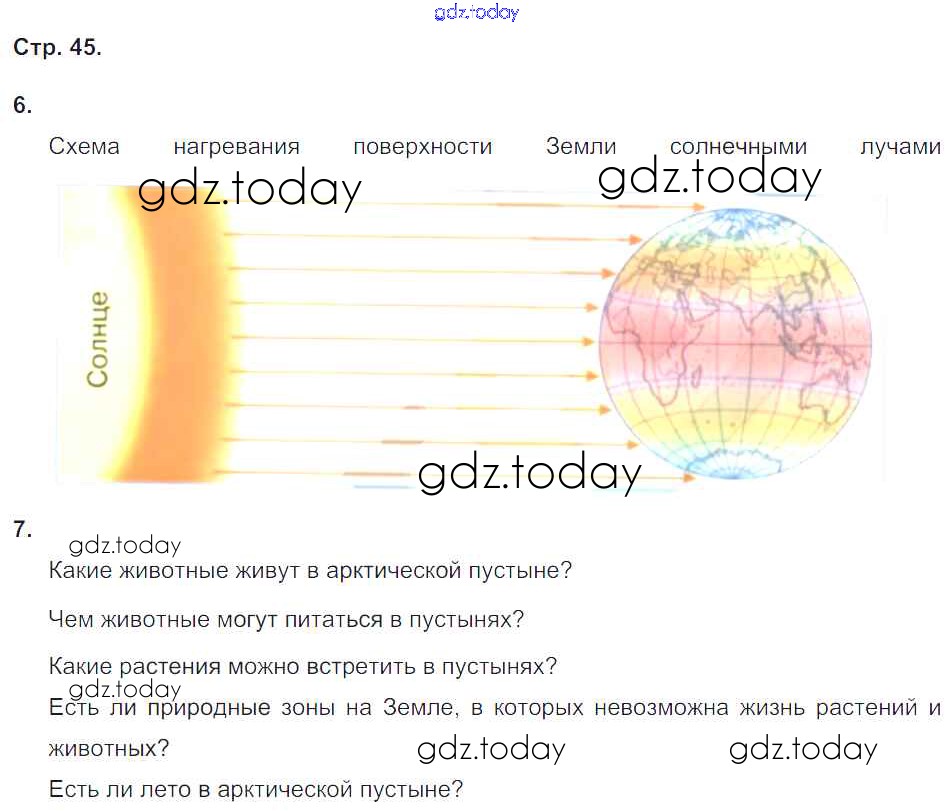 Стр. 45.

6.

Схема нагревания поверхности Земли солнечными лучами

Солнце

7.

Какие животные живут в арктической пустыне?

Чем животные могут питаться в пустынях?

Какие растения можно встретить в пустынях?

Есть ли природные зоны на Земле, в которых невозможна жизнь растений и животных?

Есть ли лето в арктической пустыне?

gdz.today